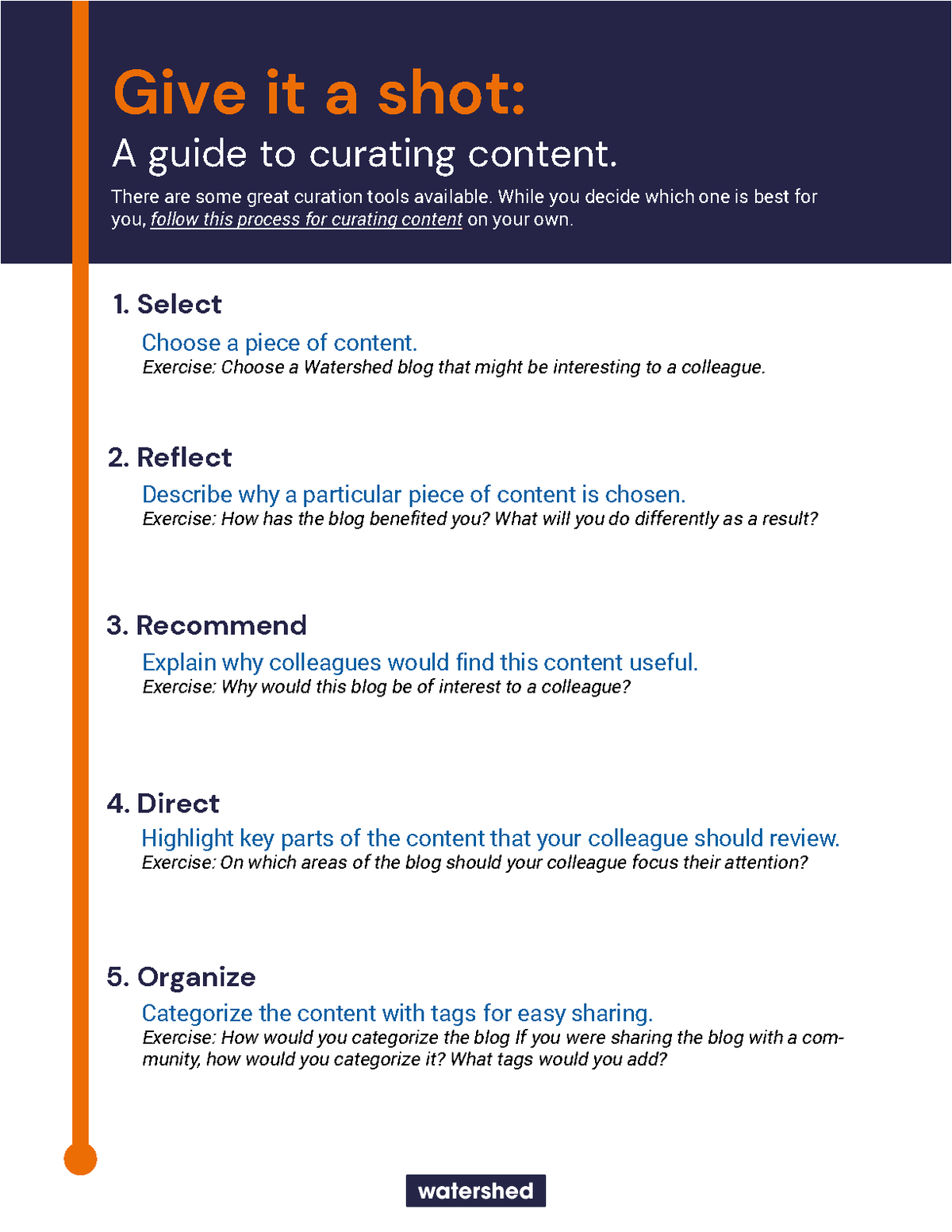 Give it a shot:

A guide to curating content.

There are some great curation tools available. While you decide which one is best for you, follow this process for curating content on your own.

1. Select

Choose a piece of content.
Exercise: Choose a Watershed blog that might be interesting to a colleague.

2. Reflect

Describe why a particular piece of content is chosen.
Exercise: How has the blog benefited you? What will you do differently as a result?

3. Recommend

Explain why colleagues would find this content useful.
Exercise: Why would this blog be of interest to a colleague?

4. Direct

Highlight key parts of the content that your colleague should review.
Exercise: On which areas of the blog should your colleague focus their attention?

5. Organize

Categorize the content with tags for easy sharing.
Exercise: How would you categorize the blog If you were sharing the blog with a community, how would you categorize it? What tags would you add?

watershed